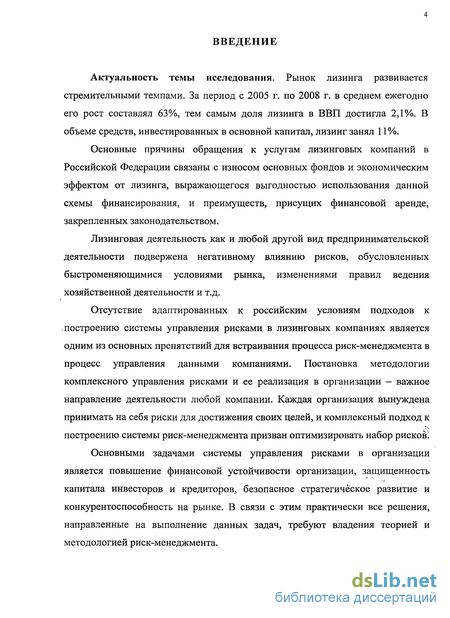 4

ВВЕДЕНИЕ

Актуальность темы исследования. Рынок лизинга развивается стремительными темпами. За период с 2005 г. по 2008 г. в среднем ежегодно его рост составлял 63%, тем самым доля лизинга в ВВП достигла 2,1%. В объеме средств, инвестированных в основной капитал, лизинг занял 11%.

Основные причины обращения к услугам лизинговых компаний в Российской Федерации связаны с износом основных фондов и экономическим эффектом от лизинга, выражающегося выгодностью использования данной схемы финансирования, и преимуществ, присущих финансовой аренде, закрепленных законодательством.

Лизинговая деятельность как и любой другой вид предпринимательской деятельности подвержена негативному влиянию рисков, обусловленных быстроменяющимися условиями рынка, изменениями правил ведения хозяйственной деятельности и т.д.

Отсутствие адаптированных к российским условиям подходов к построению системы управления рисками в лизинговых компаниях является одним из основных препятствий для встраивания процесса риск-менеджмента в процесс управления данными компаниями. Постановка методологии комплексного управления рисками и ее реализация в организации – важное направление деятельности любой компании. Каждая организация вынуждена принимать на себя риски для достижения своих целей, и комплексный подход к построению системы риск-менеджмента призван оптимизировать набор рисков.

Основными задачами системы управления рисками в организации является повышение финансовой устойчивости организации, защищенность капитала инвесторов и кредиторов, безопасное стратегическое развитие и конкурентоспособность на рынке. В связи с этим практически все решения, направленные на выполнение данных задач, требуют владения теорией и методологией риск-менеджмента.

dsLib.net
библиотека диссертаций